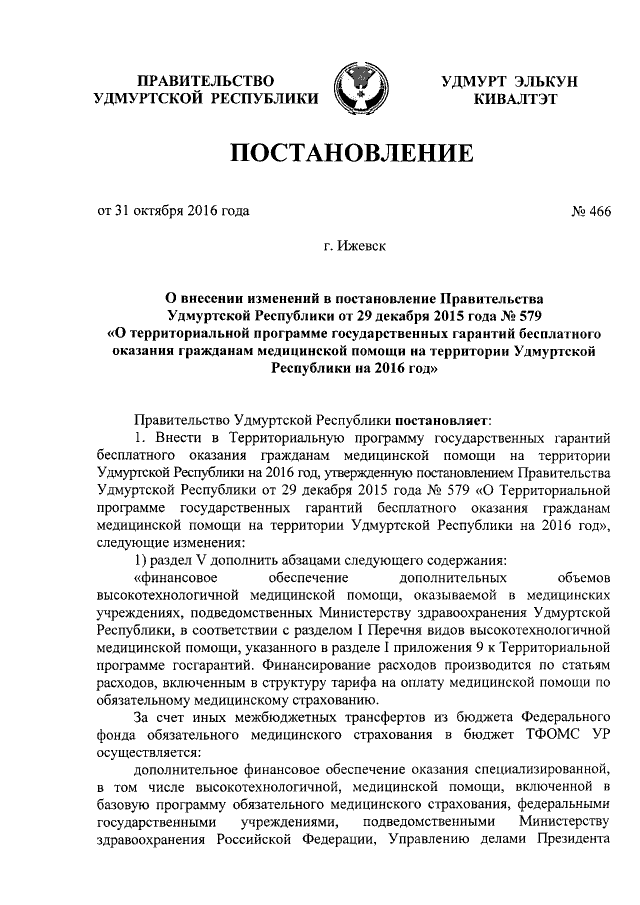 ПРАВИТЕЛЬСТВО
УДМУРТСКОЙ РЕСПУБЛИКИ

УДМУРТ ЭЛЬКУН
КИВАЛТЭТ

ПОСТАНОВЛЕНИЕ

от 31 октября 2016 года

№ 466

г. Ижевск

О внесении изменений в постановление Правительства Удмуртской Республики от 29 декабря 2015 года № 579 «О территориальной программе государственных гарантий бесплатного оказания гражданам медицинской помощи на территории Удмуртской Республики на 2016 год»

Правительство Удмуртской Республики постановляет:

1. Внести в Территориальную программу государственных гарантий бесплатного оказания гражданам медицинской помощи на территории Удмуртской Республики на 2016 год, утвержденную постановлением Правительства Удмуртской Республики от 29 декабря 2015 года № 579 «О Территориальной программе государственных гарантий бесплатного оказания гражданам медицинской помощи на территории Удмуртской Республики на 2016 год», следующие изменения:

1) раздел V дополнить абзацами следующего содержания:

«финансовое обеспечение дополнительных объемов высокотехнологичной медицинской помощи, оказываемой в медицинских учреждениях, подведомственных Министерству здравоохранения Удмуртской Республики, в соответствии с разделом I Перечня видов высокотехнологичной медицинской помощи, указанного в разделе I приложения 9 к Территориальной программе госгарантий. Финансирование расходов производится по статьям расходов, включенным в структуру тарифа на оплату медицинской помощи по обязательному медицинскому страхованию.

За счет иных межбюджетных трансфертов из бюджета Федерального фонда обязательного медицинского страхования в бюджет ТФОМС УР осуществляется:

дополнительное финансовое обеспечение оказания специализированной, в том числе высокотехнологичной, медицинской помощи, включенной в базовую программу обязательного медицинского страхования, федеральными государственными учреждениями, подведомственными Министерству здравоохранения Российской Федерации, Управлению делами Президента